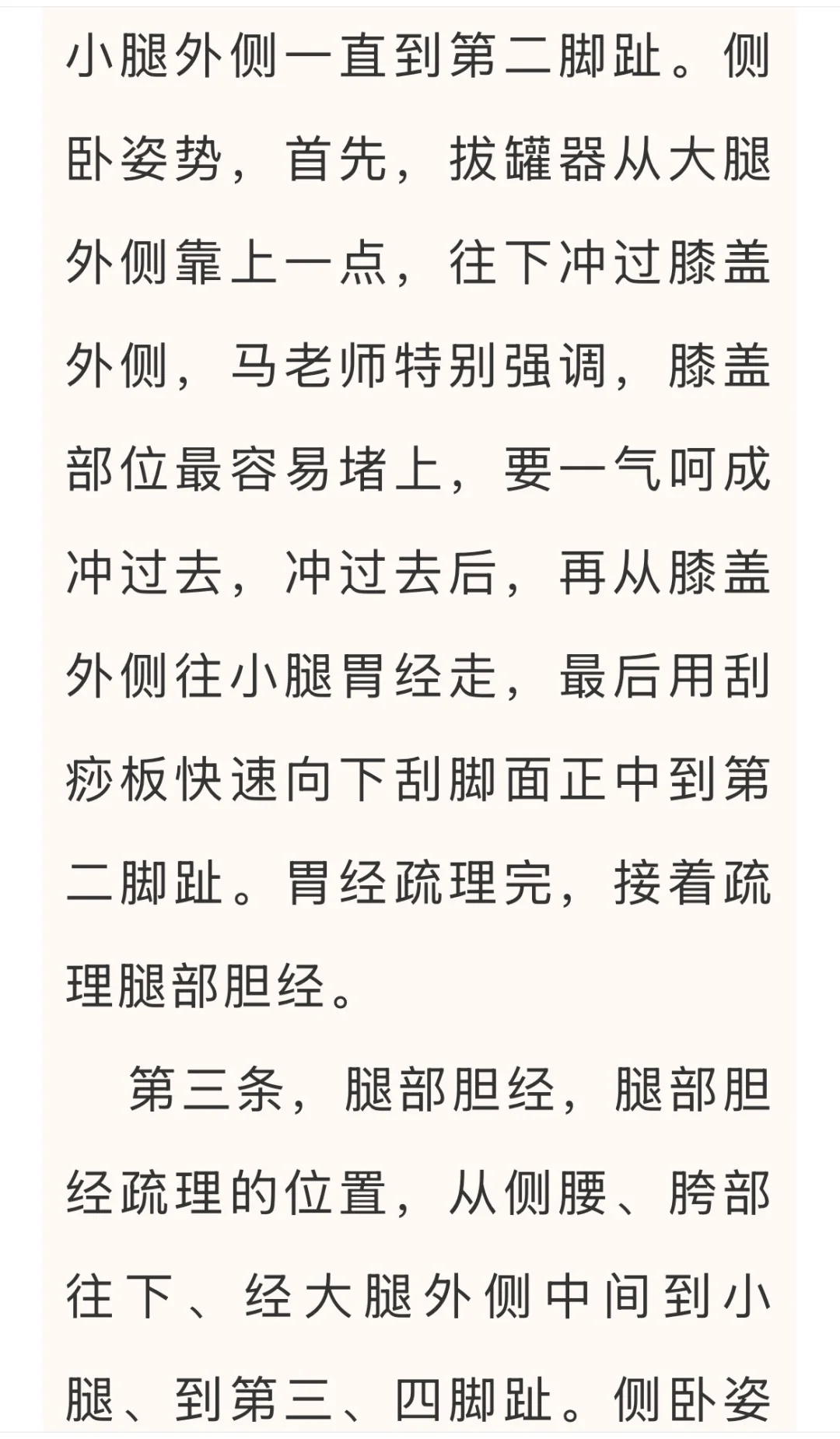 小腿外侧一直到第二脚趾。侧卧姿势，首先，拔罐器从大腿外侧靠上一点，往下冲过膝盖外侧，马老师特别强调，膝盖部位最容易堵上，要一气呵成冲过去，冲过去后，再从膝盖外侧往小腿胃经走，最后用刮痧板快速向下刮脚面正中到第二脚趾。胃经疏理完，接着疏理腿部胆经。

第三条，腿部胆经，腿部胆经疏理的位置，从侧腰、胯部往下、经大腿外侧中间到小腿、到第三、四脚趾。侧卧姿